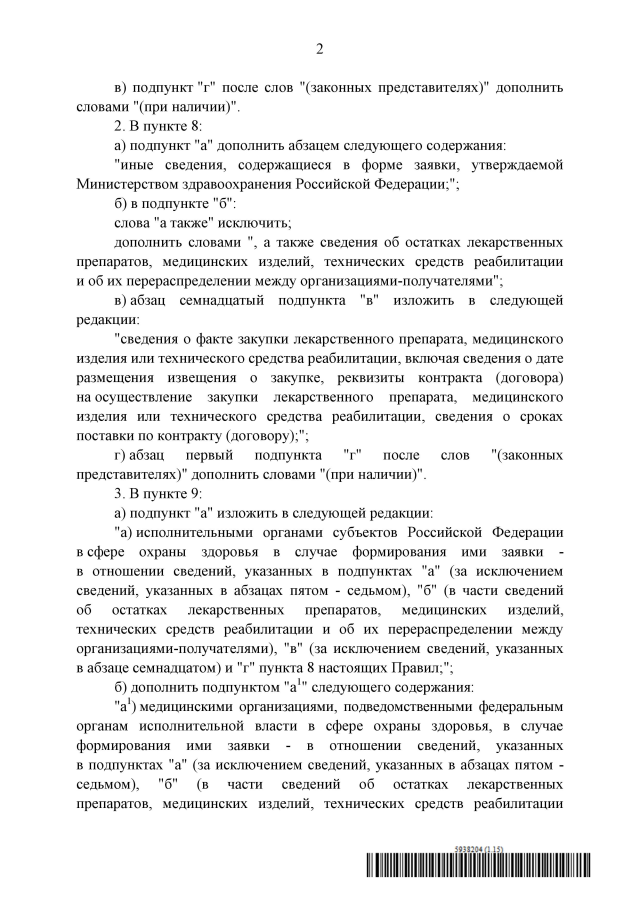 2

в) подпункт "г" после слов "(законных представителях)" дополнить словами "(при наличии)".

2. В пункте 8:

а) подпункт "а" дополнить абзацем следующего содержания:

"иные сведения, содержащиеся в форме заявки, утверждаемой Министерством здравоохранения Российской Федерации;";

б) в подпункте "б":

слова "а также" исключить;

дополнить словами ", а также сведения об остатках лекарственных препаратов, медицинских изделий, технических средств реабилитации и об их перераспределении между организациями-получателями";

в) абзац семнадцатый подпункта "в" изложить в следующей редакции:

"сведения о факте закупки лекарственного препарата, медицинского изделия или технического средства реабилитации, включая сведения о дате размещения извещения о закупке, реквизиты контракта (договора) на осуществление закупки лекарственного препарата, медицинского изделия или технического средства реабилитации, сведения о сроках поставки по контракту (договору);";

г) абзац первый подпункта "г" после слов "(законных представителях)" дополнить словами "(при наличии)".

3. В пункте 9:

а) подпункт "а" изложить в следующей редакции:

"а) исполнительными органами субъектов Российской Федерации в сфере охраны здоровья в случае формирования ими заявки - в отношении сведений, указанных в подпунктах "а" (за исключением сведений, указанных в абзацах пятом - седьмом), "б" (в части сведений об остатках лекарственных препаратов, медицинских изделий, технических средств реабилитации и об их перераспределении между организациями-получателями), "в" (за исключением сведений, указанных в абзаце семнадцатом) и "г" пункта 8 настоящих Правил;";

б) дополнить подпунктом "а$^1$" следующего содержания:

"а$^1$) медицинскими организациями, подведомственными федеральным органам исполнительной власти в сфере охраны здоровья, в случае формирования ими заявки - в отношении сведений, указанных в подпунктах "а" (за исключением сведений, указанных в абзацах пятом - седьмом), "б" (в части сведений об остатках лекарственных препаратов, медицинских изделий, технических средств реабилитации

5938204 (1.15)